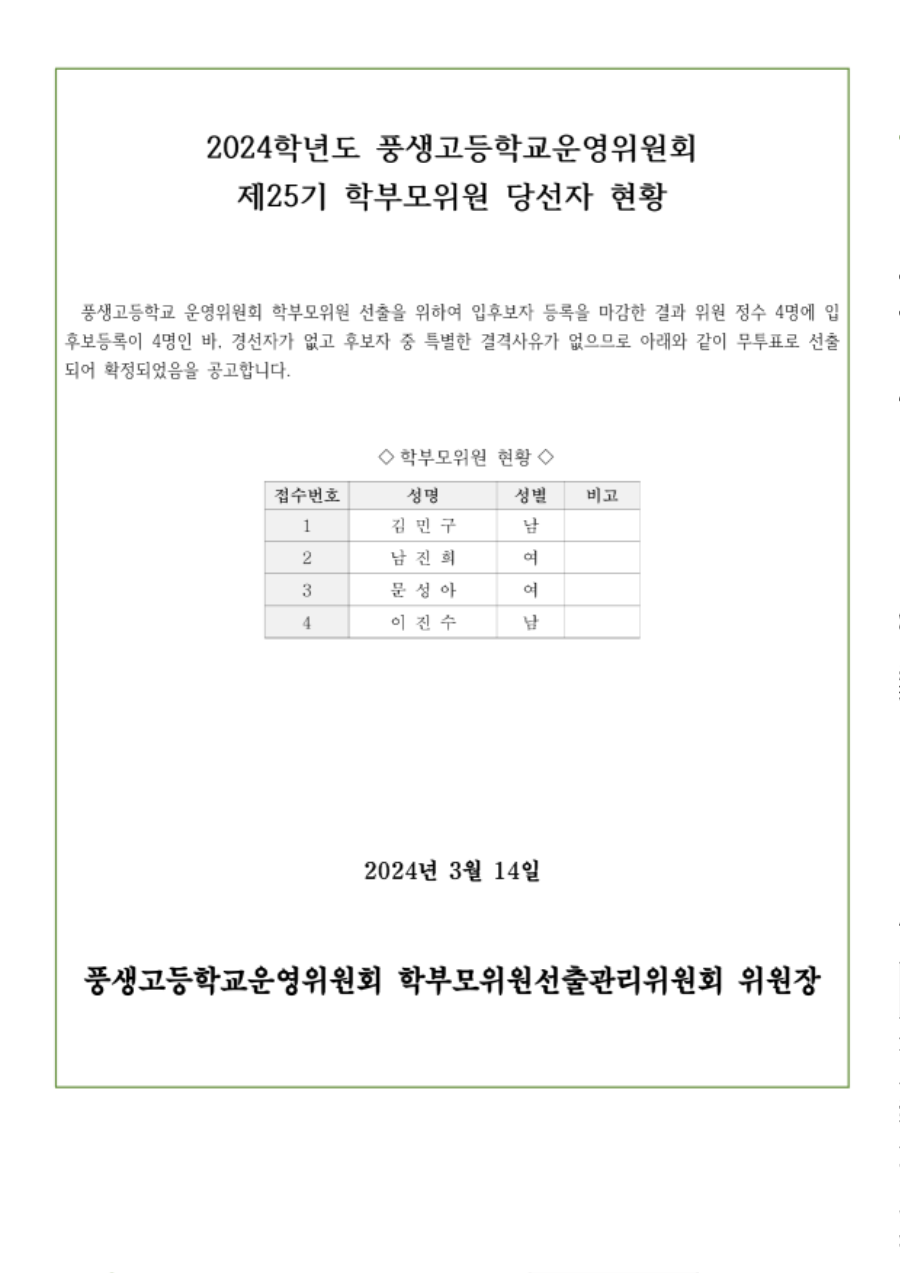 2024학년도 풍생고등학교운영위원회
제25기 학부모위원 당선자 현황

풍생고등학교 운영위원회 학부모위원 선출을 위하여 입후보자 등록을 마감한 결과 위원 정수 4명에 입후보등록이 4명인 바, 경선자가 없고 후보자 중 특별한 결격사유가 없으므로 아래와 같이 무투표로 선출되어 확정되었음을 공고합니다.

◇ 학부모위원 현황 ◇

| 접수번호 | 성명 | 성별 | 비고 |
|---|---|---|---|
| 1 | 김 민 구 | 남 | |
| 2 | 남 진 희 | 여 | |
| 3 | 문 성 아 | 여 | |
| 4 | 이 진 수 | 남 | |

2024년 3월 14일

풍생고등학교운영위원회 학부모위원선출관리위원회 위원장